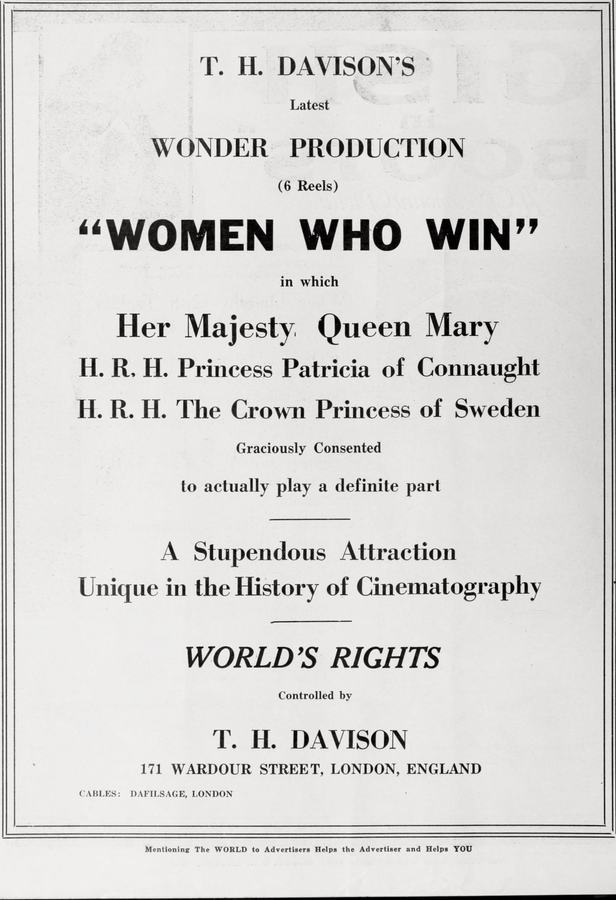 T. H. DAVISON'S

Latest

WONDER PRODUCTION

(6 Reels)

"WOMEN WHO WIN"

in which

Her Majesty Queen Mary

H. R. H. Princess Patricia of Connaught

H. R. H. The Crown Princess of Sweden

Graciously Consented

to actually play a definite part

A Stupendous Attraction

Unique in the History of Cinematography

WORLD'S RIGHTS

Controlled by

T. H. DAVISON

171 WARDOUR STREET, LONDON, ENGLAND

CABLES: DAFILSAGE, LONDON

Mentioning The WORLD to Advertisers Helps the Advertiser and Helps YOU